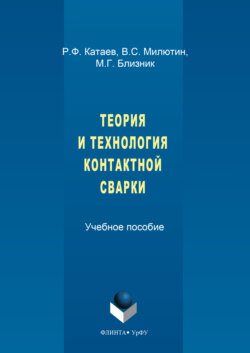 Р.Ф. Катаев, В.С. Милютин, М.Г. Близник

ТЕОРИЯ И ТЕХНОЛОГИЯ КОНТАКТНОЙ СВАРКИ

Учебное пособие

ФЛИНТА • УрФУ